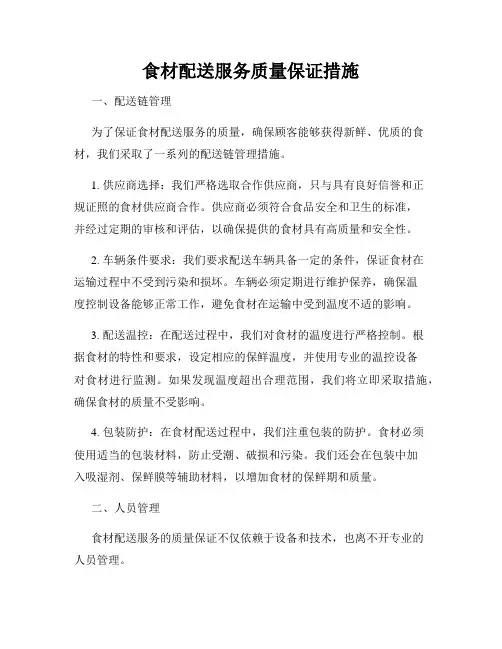 食材配送服务质量保证措施

一、配送链管理

为了保证食材配送服务的质量，确保顾客能够获得新鲜、优质的食材，我们采取了一系列的配送链管理措施。

1. 供应商选择：我们严格选取合作供应商，只与具有良好信誉和正规证照的食材供应商合作。供应商必须符合食品安全和卫生的标准，并经过定期的审核和评估，以确保提供的食材具有高质量和安全性。

2. 车辆条件要求：我们要求配送车辆具备一定的条件，保证食材在运输过程中不受到污染和损坏。车辆必须定期进行维护保养，确保温度控制设备能够正常工作，避免食材在运输中受到温度不适的影响。

3. 配送温控：在配送过程中，我们对食材的温度进行严格控制。根据食材的特性和要求，设定相应的保鲜温度，并使用专业的温控设备对食材进行监测。如果发现温度超出合理范围，我们将立即采取措施，确保食材的质量不受影响。

4. 包装防护：在食材配送过程中，我们注重包装的防护。食材必须使用适当的包装材料，防止受潮、破损和污染。我们还会在包装中加入吸湿剂、保鲜膜等辅助材料，以增加食材的保鲜期和质量。

二、人员管理

食材配送服务的质量保证不仅依赖于设备和技术，也离不开专业的人员管理。